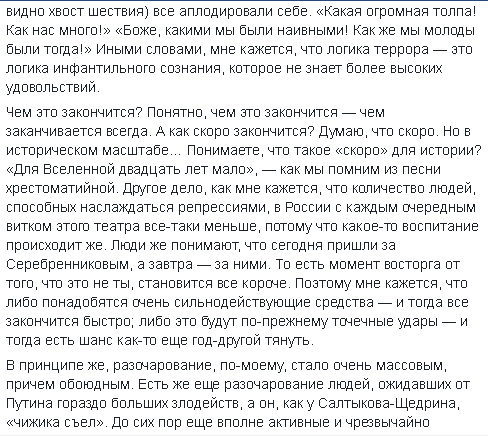 видно хвост шествия) все аплодировали себе. «Какая огромная толпа! Как нас много!» «Боже, какими мы были наивными! Как же мы молоды были тогда!» Иными словами, мне кажется, что логика террора — это логика инфантильного сознания, которое не знает более высоких удовольствий.

Чем это закончится? Понятно, чем это закончится — чем заканчивается всегда. А как скоро закончится? Думаю, что скоро. Но в историческом масштабе... Понимаете, что такое «скоро» для истории? «Для Вселенной двадцать лет мало», — как мы помним из песни хрестоматийной. Другое дело, как мне кажется, что количество людей, способных наслаждаться репрессиями, в России с каждым очередным витком этого театра все-таки меньше, потому что какое-то воспитание происходит же. Люди же понимают, что сегодня пришли за Серебренниковым, а завтра — за ними. То есть момент восторга от того, что это не ты, становится все короче. Поэтому мне кажется, что либо понадобятся очень сильнодействующие средства — и тогда все закончится быстро; либо это будут по-прежнему точечные удары — и тогда есть шанс как-то еще год-другой тянуть.

В принципе же, разочарование, по-моему, стало очень массовым, причем обоюдным. Есть же еще разочарование людей, ожидавших от Путина гораздо больших злодейств, а он, как у Салтыкова-Щедрина, «чижика съел». До сих пор еще вполне активные и чрезвычайно